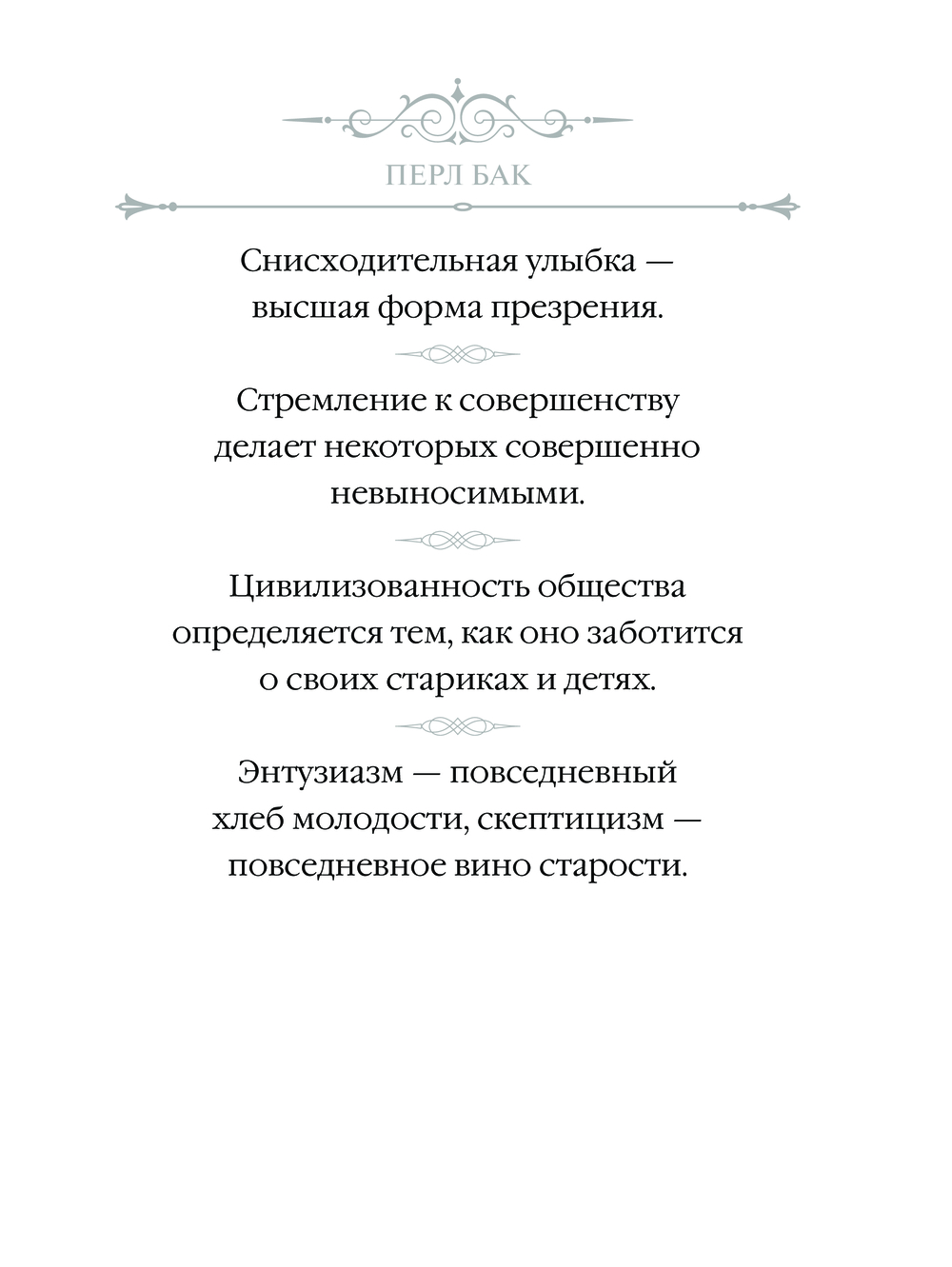 ПЕРЛ БАК

Снисходительная улыбка — высшая форма презрения.

Стремление к совершенству делает некоторых совершенно невыносимыми.

Цивилизованность общества определяется тем, как оно заботится о своих стариках и детях.

Энтузиазм — повседневный хлеб молодости, скептицизм — повседневное вино старости.